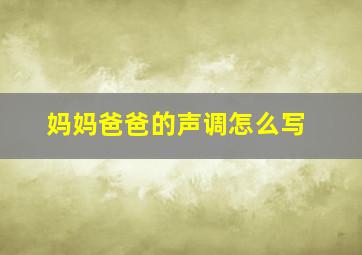 妈妈爸爸的声调怎么写